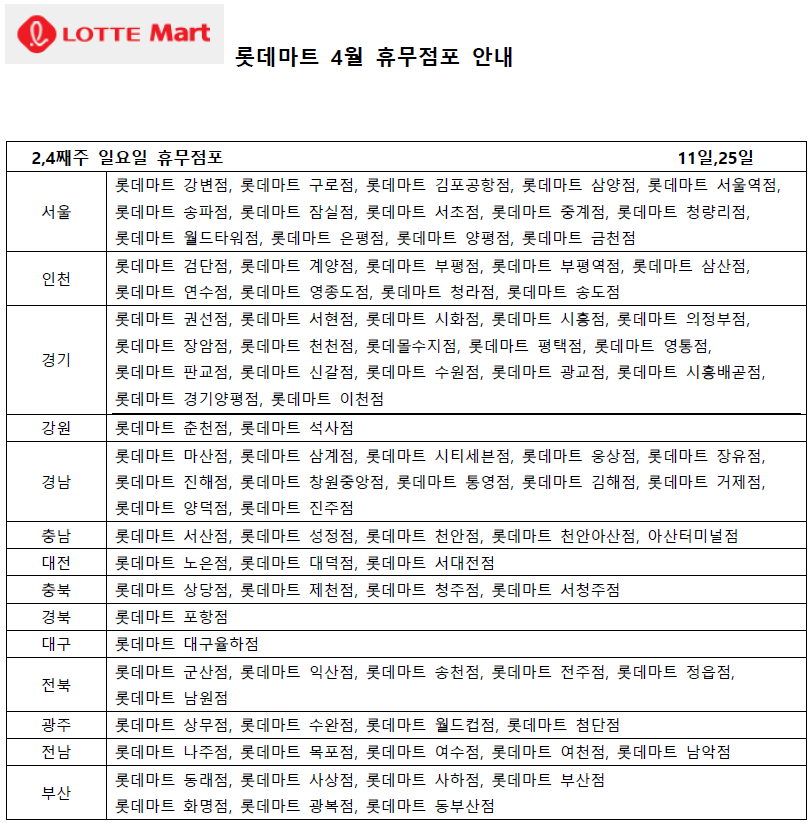 LOTTE Mart

롯데마트 4월 휴무점포 안내

| 2,4째주 일요일 휴무점포 | 11일,25일 |
|---|---|
| 서울 | 롯데마트 강변점, 롯데마트 구로점, 롯데마트 김포공항점, 롯데마트 삼양점, 롯데마트 서울역점, 롯데마트 송파점, 롯데마트 잠실점, 롯데마트 서초점, 롯데마트 중계점, 롯데마트 청량리점, 롯데마트 월드타워점, 롯데마트 은평점, 롯데마트 양평점, 롯데마트 금천점 |
| 인천 | 롯데마트 검단점, 롯데마트 계양점, 롯데마트 부평점, 롯데마트 부평역점, 롯데마트 삼산점, 롯데마트 연수점, 롯데마트 영종도점, 롯데마트 청라점, 롯데마트 송도점 |
| 경기 | 롯데마트 권선점, 롯데마트 서현점, 롯데마트 시화점, 롯데마트 시흥점, 롯데마트 의정부점, 롯데마트 장암점, 롯데마트 천천점, 롯데몰수지점, 롯데마트 평택점, 롯데마트 영통점, 롯데마트 판교점, 롯데마트 신갈점, 롯데마트 수원점, 롯데마트 광교점, 롯데마트 시흥배곧점, 롯데마트 경기양평점, 롯데마트 이천점 |
| 강원 | 롯데마트 춘천점, 롯데마트 석사점 |
| 경남 | 롯데마트 마산점, 롯데마트 삼계점, 롯데마트 시티세븐점, 롯데마트 웅상점, 롯데마트 장유점, 롯데마트 진해점, 롯데마트 창원중앙점, 롯데마트 통영점, 롯데마트 김해점, 롯데마트 거제점, 롯데마트 양덕점, 롯데마트 진주점 |
| 충남 | 롯데마트 서산점, 롯데마트 성정점, 롯데마트 천안점, 롯데마트 천안아산점, 아산터미널점 |
| 대전 | 롯데마트 노은점, 롯데마트 대덕점, 롯데마트 서대전점 |
| 충북 | 롯데마트 상당점, 롯데마트 제천점, 롯데마트 청주점, 롯데마트 서청주점 |
| 경북 | 롯데마트 포항점 |
| 대구 | 롯데마트 대구율하점 |
| 전북 | 롯데마트 군산점, 롯데마트 익산점, 롯데마트 송천점, 롯데마트 전주점, 롯데마트 정읍점, 롯데마트 남원점 |
| 광주 | 롯데마트 상무점, 롯데마트 수완점, 롯데마트 월드컵점, 롯데마트 첨단점 |
| 전남 | 롯데마트 나주점, 롯데마트 목포점, 롯데마트 여수점, 롯데마트 여천점, 롯데마트 남악점 |
| 부산 | 롯데마트 동래점, 롯데마트 사상점, 롯데마트 사하점, 롯데마트 부산점 롯데마트 화명점, 롯데마트 광복점, 롯데마트 동부산점 |